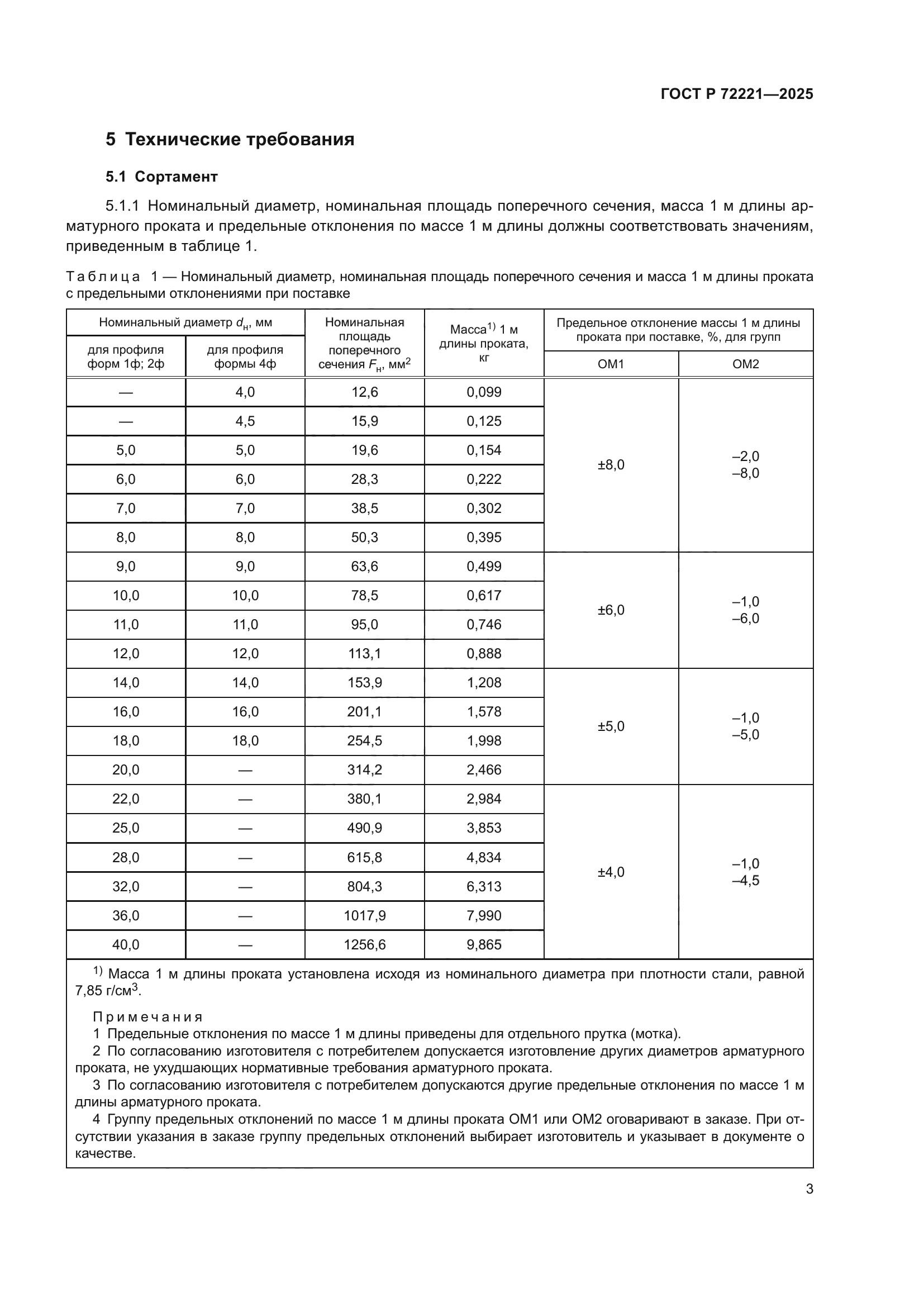 ГОСТ Р 72221—2025

5 Технические требования

5.1 Сортамент

5.1.1 Номинальный диаметр, номинальная площадь поперечного сечения, масса 1 м длины арматурного проката и предельные отклонения по массе 1 м длины должны соответствовать значениям, приведенным в таблице 1.

Таблица 1 — Номинальный диаметр, номинальная площадь поперечного сечения и масса 1 м длины проката с предельными отклонениями при поставке

| Номинальный диаметр $d_н$, мм: для профиля форм 1ф; 2ф | Номинальный диаметр $d_н$, мм: для профиля формы 4ф | Номинальная площадь поперечного сечения $F_н$, мм$^2$ | Масса$^{1)}$ 1 м длины проката, кг | Предельное отклонение массы 1 м длины проката при поставке, %, для групп: ОМ1 | Предельное отклонение массы 1 м длины проката при поставке, %, для групп: ОМ2 |
|---|---|---|---|---|---|
| — | 4,0 | 12,6 | 0,099 | ±8,0 | –2,0 –8,0 |
| — | 4,5 | 15,9 | 0,125 | | |
| 5,0 | 5,0 | 19,6 | 0,154 | | |
| 6,0 | 6,0 | 28,3 | 0,222 | | |
| 7,0 | 7,0 | 38,5 | 0,302 | | |
| 8,0 | 8,0 | 50,3 | 0,395 | | |
| 9,0 | 9,0 | 63,6 | 0,499 | ±6,0 | –1,0 –6,0 |
| 10,0 | 10,0 | 78,5 | 0,617 | | |
| 11,0 | 11,0 | 95,0 | 0,746 | | |
| 12,0 | 12,0 | 113,1 | 0,888 | | |
| 14,0 | 14,0 | 153,9 | 1,208 | ±5,0 | –1,0 –5,0 |
| 16,0 | 16,0 | 201,1 | 1,578 | | |
| 18,0 | 18,0 | 254,5 | 1,998 | | |
| 20,0 | — | 314,2 | 2,466 | | |
| 22,0 | — | 380,1 | 2,984 | ±4,0 | –1,0 –4,5 |
| 25,0 | — | 490,9 | 3,853 | | |
| 28,0 | — | 615,8 | 4,834 | | |
| 32,0 | — | 804,3 | 6,313 | | |
| 36,0 | — | 1017,9 | 7,990 | | |
| 40,0 | — | 1256,6 | 9,865 | | |

$^{1)}$ Масса 1 м длины проката установлена исходя из номинального диаметра при плотности стали, равной 7,85 г/см$^3$.

Примечания
1 Предельные отклонения по массе 1 м длины приведены для отдельного прутка (мотка).
2 По согласованию изготовителя с потребителем допускается изготовление других диаметров арматурного проката, не ухудшающих нормативные требования арматурного проката.
3 По согласованию изготовителя с потребителем допускаются другие предельные отклонения по массе 1 м длины арматурного проката.
4 Группу предельных отклонений по массе 1 м длины проката ОМ1 или ОМ2 оговаривают в заказе. При отсутствии указания в заказе группу предельных отклонений выбирает изготовитель и указывает в документе о качестве.

3